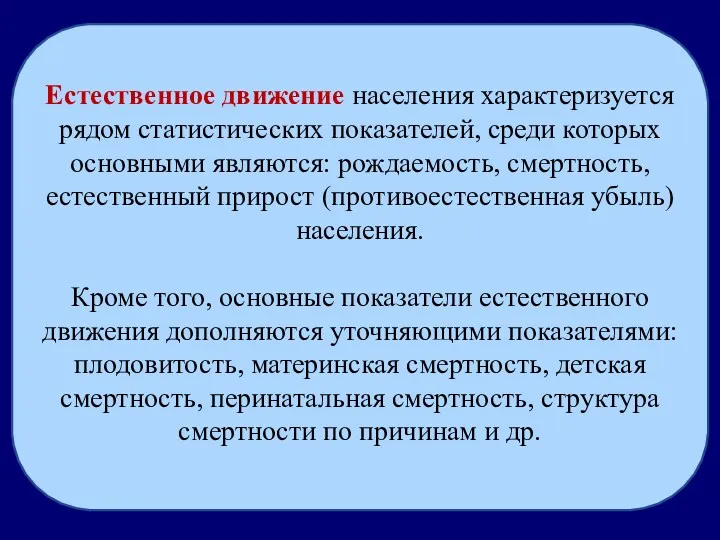 Естественное движение населения характеризуется рядом статистических показателей, среди которых основными являются: рождаемость, смертность, естественный прирост (противоестественная убыль) населения.

Кроме того, основные показатели естественного движения дополняются уточняющими показателями: плодовитость, материнская смертность, детская смертность, перинатальная смертность, структура смертности по причинам и др.